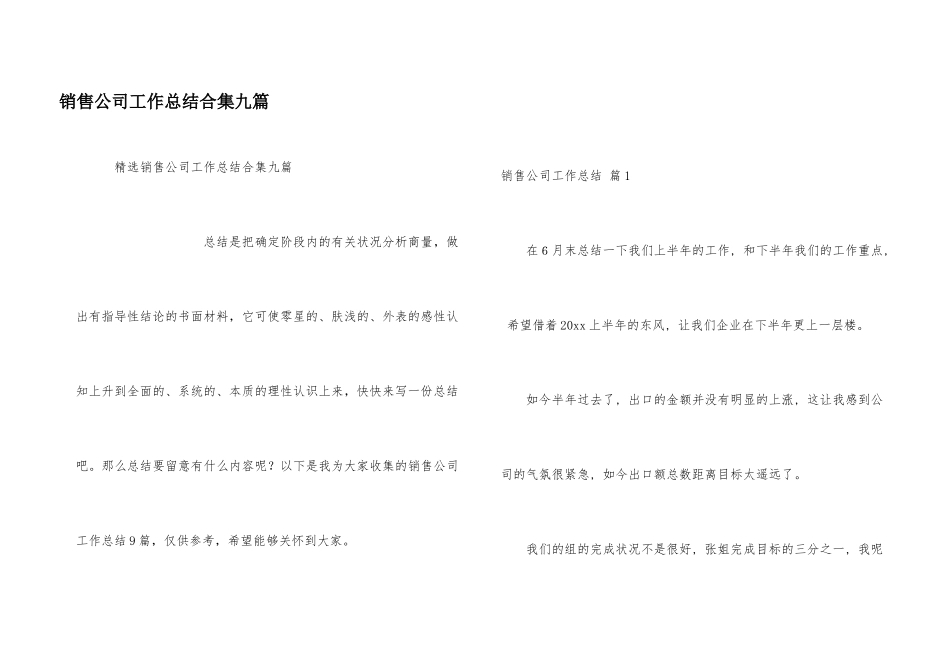 销售公司工作总结合集九篇

精选销售公司工作总结合集九篇

总结是把确定阶段内的有关状况分析商量，做出有指导性结论的书面材料，它可使零星的、肤浅的、外表的感性认知上升到全面的、系统的、本质的理性认识上来，快快来写一份总结吧。那么总结要留意有什么内容呢？以下是我为大家收集的销售公司工作总结9篇，仅供参考，希望能够关怀到大家。

销售公司工作总结 篇1

在6月末总结一下我们上半年的工作，和下半年我们的工作重点，希望借着20xx上半年的东风，让我们企业在下半年更上一层楼。

如今半年过去了，出口的金额并没有明显的上涨，这让我感到公司的气氛很紧急，如今出口额总数距离目标太遥远了。

我们的组的完成状况不是很好，张姐完成目标的三分之一，我呢